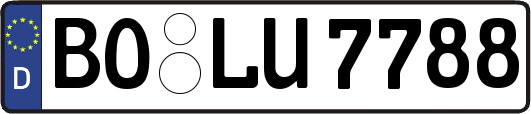 D BO LU 7788